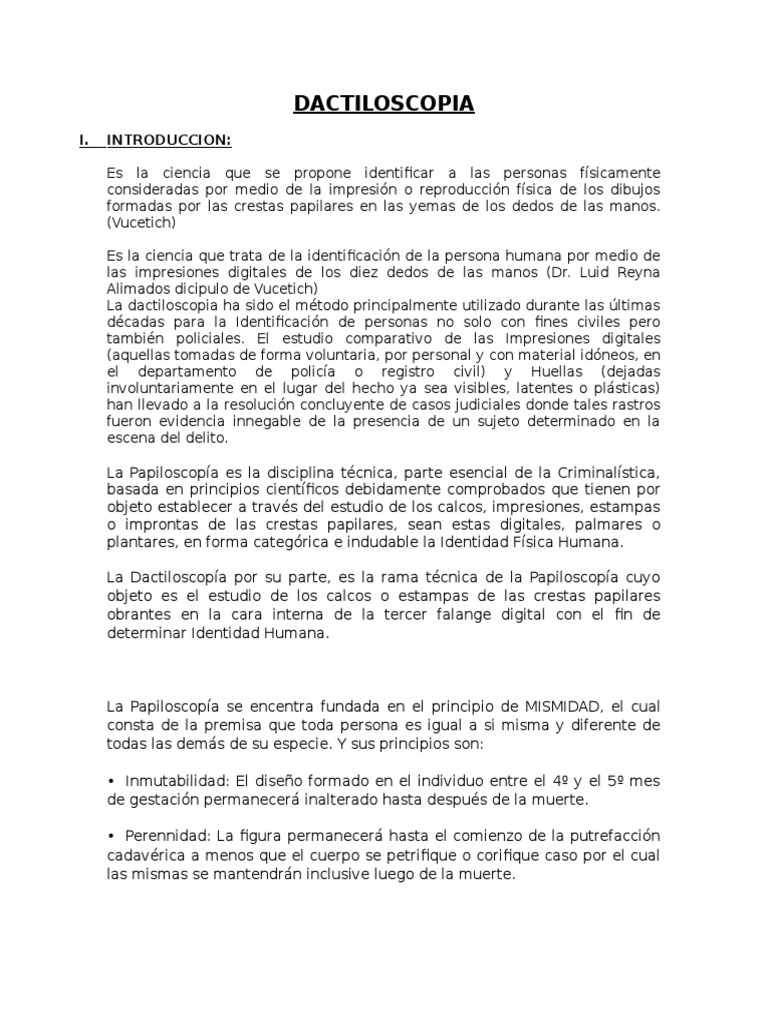 DACTILOSCOPIA

I. INTRODUCCION:

Es la ciencia que se propone identificar a las personas físicamente consideradas por medio de la impresión o reproducción física de los dibujos formadas por las crestas papilares en las yemas de los dedos de las manos. (Vucetich)

Es la ciencia que trata de la identificación de la persona humana por medio de las impresiones digitales de los diez dedos de las manos (Dr. Luid Reyna Alimados dicipulo de Vucetich)
La dactiloscopia ha sido el método principalmente utilizado durante las últimas décadas para la Identificación de personas no solo con fines civiles pero también policiales. El estudio comparativo de las Impresiones digitales (aquellas tomadas de forma voluntaria, por personal y con material idóneos, en el departamento de policía o registro civil) y Huellas (dejadas involuntariamente en el lugar del hecho ya sea visibles, latentes o plásticas) han llevado a la resolución concluyente de casos judiciales donde tales rastros fueron evidencia innegable de la presencia de un sujeto determinado en la escena del delito.

La Papiloscopía es la disciplina técnica, parte esencial de la Criminalística, basada en principios científicos debidamente comprobados que tienen por objeto establecer a través del estudio de los calcos, impresiones, estampas o improntas de las crestas papilares, sean estas digitales, palmares o plantares, en forma categórica e indudable la Identidad Física Humana.

La Dactiloscopía por su parte, es la rama técnica de la Papiloscopía cuyo objeto es el estudio de los calcos o estampas de las crestas papilares obrantes en la cara interna de la tercer falange digital con el fin de determinar Identidad Humana.

La Papiloscopía se encentra fundada en el principio de MISMIDAD, el cual consta de la premisa que toda persona es igual a si misma y diferente de todas las demás de su especie. Y sus principios son:

• Inmutabilidad: El diseño formado en el individuo entre el 4º y el 5º mes de gestación permanecerá inalterado hasta después de la muerte.

• Perennidad: La figura permanecerá hasta el comienzo de la putrefacción cadavérica a menos que el cuerpo se petrifique o corifique caso por el cual las mismas se mantendrán inclusive luego de la muerte.